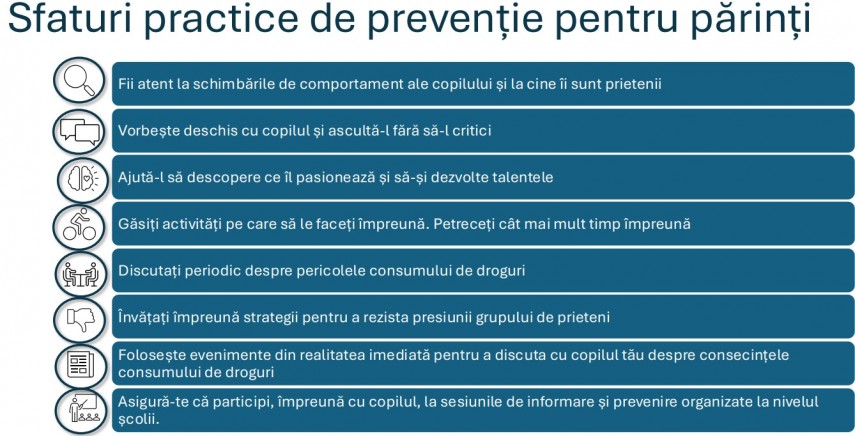 Sfaturi practice de prevenție pentru părinți

Fii atent la schimbările de comportament ale copilului și la cine îi sunt prietenii

Vorbește deschis cu copilul și ascultă-l fără să-l critici

Ajută-l să descopere ce îl pasionează și să-și dezvolte talentele

Găsiți activități pe care să le faceți împreună. Petreceți cât mai mult timp împreună

Discutați periodic despre pericolele consumului de droguri

Învățați împreună strategii pentru a rezista presiunii grupului de prieteni

Folosește evenimente din realitatea imediată pentru a discuta cu copilul tău despre consecințele consumului de droguri

Asigură-te că participi, împreună cu copilul, la sesiunile de informare și prevenire organizate la nivelul școlii.